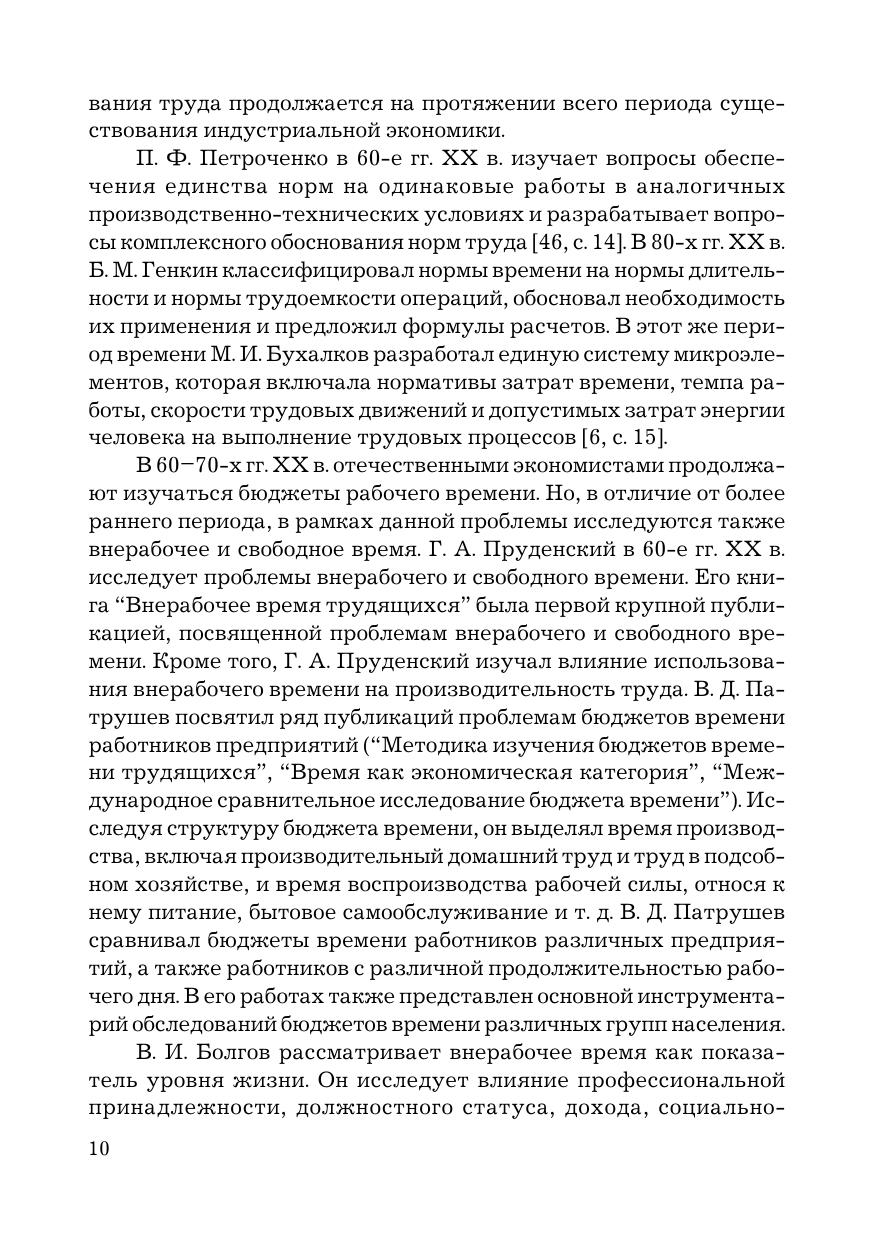 вания труда продолжается на протяжении всего периода существования индустриальной экономики.

П. Ф. Петроченко в 60-е гг. XX в. изучает вопросы обеспечения единства норм на одинаковые работы в аналогичных производственно-технических условиях и разрабатывает вопросы комплексного обоснования норм труда [46, с. 14]. В 80-х гг. XX в. Б. М. Генкин классифицировал нормы времени на нормы длительности и нормы трудоемкости операций, обосновал необходимость их применения и предложил формулы расчетов. В этот же период времени М. И. Бухалков разработал единую систему микроэлементов, которая включала нормативы затрат времени, темпа работы, скорости трудовых движений и допустимых затрат энергии человека на выполнение трудовых процессов [6, с. 15].

В 60–70-х гг. XX в. отечественными экономистами продолжают изучаться бюджеты рабочего времени. Но, в отличие от более раннего периода, в рамках данной проблемы исследуются также внерабочее и свободное время. Г. А. Пруденский в 60-е гг. XX в. исследует проблемы внерабочего и свободного времени. Его книга “Внерабочее время трудящихся” была первой крупной публикацией, посвященной проблемам внерабочего и свободного времени. Кроме того, Г. А. Пруденский изучал влияние использования внерабочего времени на производительность труда. В. Д. Патрушев посвятил ряд публикаций проблемам бюджетов времени работников предприятий (“Методика изучения бюджетов времени трудящихся”, “Время как экономическая категория”, “Международное сравнительное исследование бюджета времени”). Исследуя структуру бюджета времени, он выделял время производства, включая производительный домашний труд и труд в подсобном хозяйстве, и время воспроизводства рабочей силы, относя к нему питание, бытовое самообслуживание и т. д. В. Д. Патрушев сравнивал бюджеты времени работников различных предприятий, а также работников с различной продолжительностью рабочего дня. В его работах также представлен основной инструментарий обследований бюджетов времени различных групп населения.

В. И. Болгов рассматривает внерабочее время как показатель уровня жизни. Он исследует влияние профессиональной принадлежности, должностного статуса, дохода, социально-

10